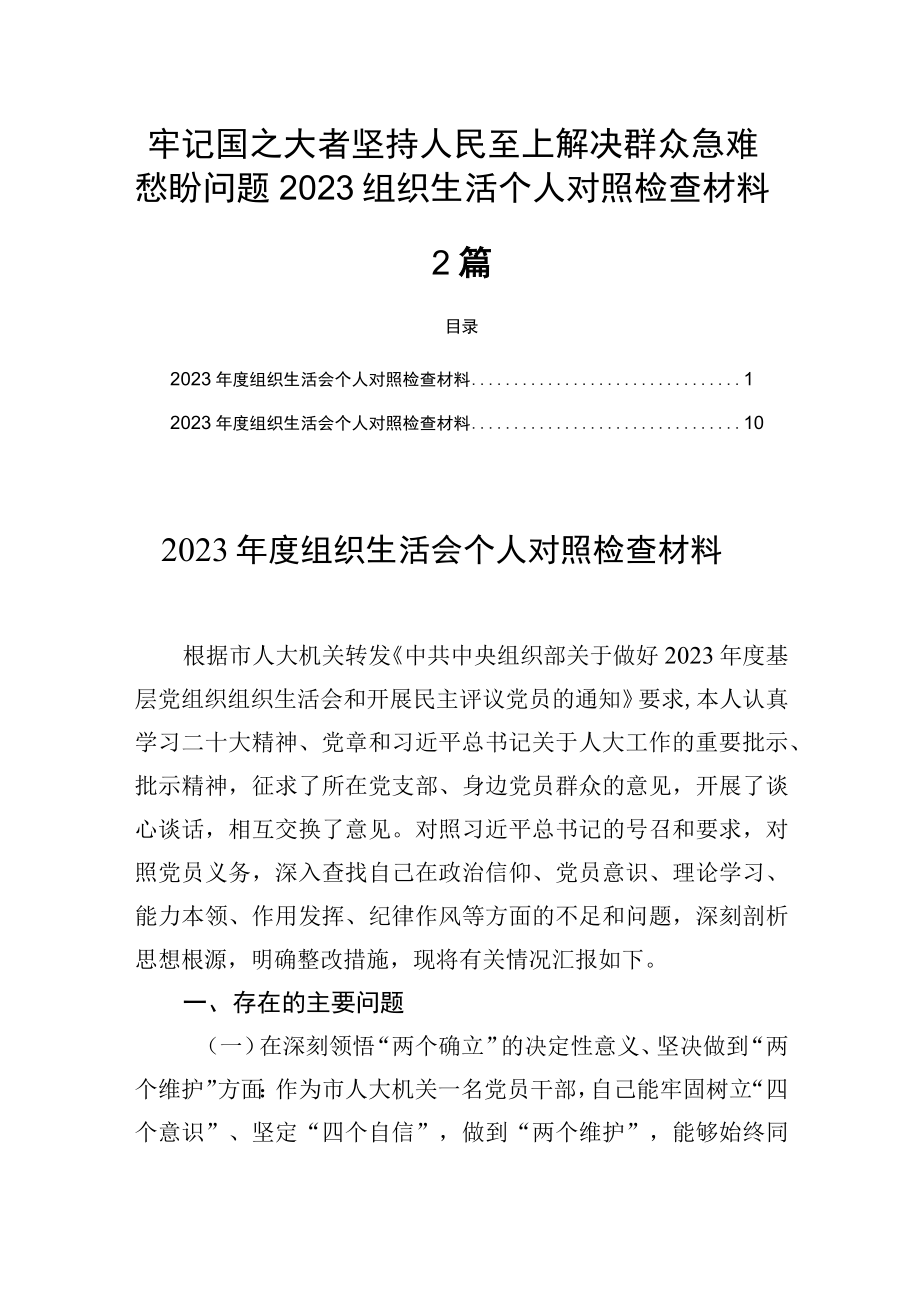 牢记国之大者坚持人民至上解决群众急难愁盼问题2023组织生活个人对照检查材料2篇

目录

2023年度组织生活会个人对照检查材料................................1

2023年度组织生活会个人对照检查材料................................10

2023年度组织生活会个人对照检查材料

根据市人大机关转发《中共中央组织部关于做好2023年度基层党组织组织生活会和开展民主评议党员的通知》要求，本人认真学习二十大精神、党章和习近平总书记关于人大工作的重要批示、批示精神，征求了所在党支部、身边党员群众的意见，开展了谈心谈话，相互交换了意见。对照习近平总书记的号召和要求，对照党员义务，深入查找自己在政治信仰、党员意识、理论学习、能力本领、作用发挥、纪律作风等方面的不足和问题，深刻剖析思想根源，明确整改措施，现将有关情况汇报如下。

一、存在的主要问题

（一）在深刻领悟“两个确立”的决定性意义、坚决做到“两个维护”方面：作为市人大机关一名党员干部，自己能牢固树立“四个意识”、坚定“四个自信”，做到“两个维护”，能够始终同